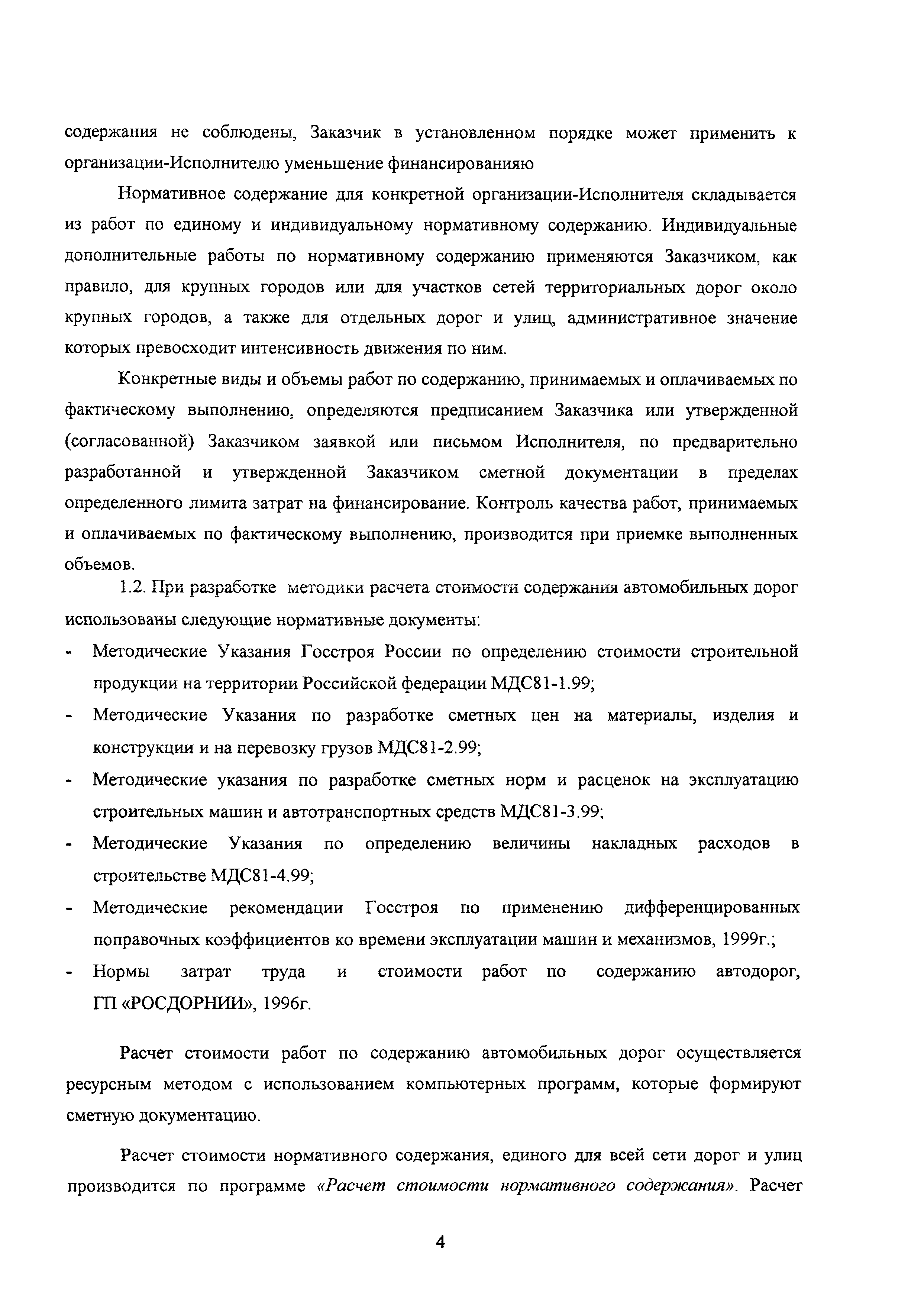 содержания не соблюдены, Заказчик в установленном порядке может применить к организации-Исполнителю уменьшение финансированияю

Нормативное содержание для конкретной организации-Исполнителя складывается из работ по единому и индивидуальному нормативному содержанию. Индивидуальные дополнительные работы по нормативному содержанию применяются Заказчиком, как правило, для крупных городов или для участков сетей территориальных дорог около крупных городов, а также для отдельных дорог и улиц, административное значение которых превосходит интенсивность движения по ним.

Конкретные виды и объемы работ по содержанию, принимаемых и оплачиваемых по фактическому выполнению, определяются предписанием Заказчика или утвержденной (согласованной) Заказчиком заявкой или письмом Исполнителя, по предварительно разработанной и утвержденной Заказчиком сметной документации в пределах определенного лимита затрат на финансирование. Контроль качества работ, принимаемых и оплачиваемых по фактическому выполнению, производится при приемке выполненных объемов.

1.2. При разработке методики расчета стоимости содержания автомобильных дорог использованы следующие нормативные документы:

- Методические Указания Госстроя России по определению стоимости строительной продукции на территории Российской федерации МДС81-1.99;
- Методические Указания по разработке сметных цен на материалы, изделия и конструкции и на перевозку грузов МДС81-2.99;
- Методические указания по разработке сметных норм и расценок на эксплуатацию строительных машин и автотранспортных средств МДС81-3.99;
- Методические Указания по определению величины накладных расходов в строительстве МДС81-4.99;
- Методические рекомендации Госстроя по применению дифференцированных поправочных коэффициентов ко времени эксплуатации машин и механизмов, 1999г.;
- Нормы затрат труда и стоимости работ по содержанию автодорог, ГП «РОСДОРНИИ», 1996г.

Расчет стоимости работ по содержанию автомобильных дорог осуществляется ресурсным методом с использованием компьютерных программ, которые формируют сметную документацию.

Расчет стоимости нормативного содержания, единого для всей сети дорог и улиц производится по программе «Расчет стоимости нормативного содержания». Расчет

4